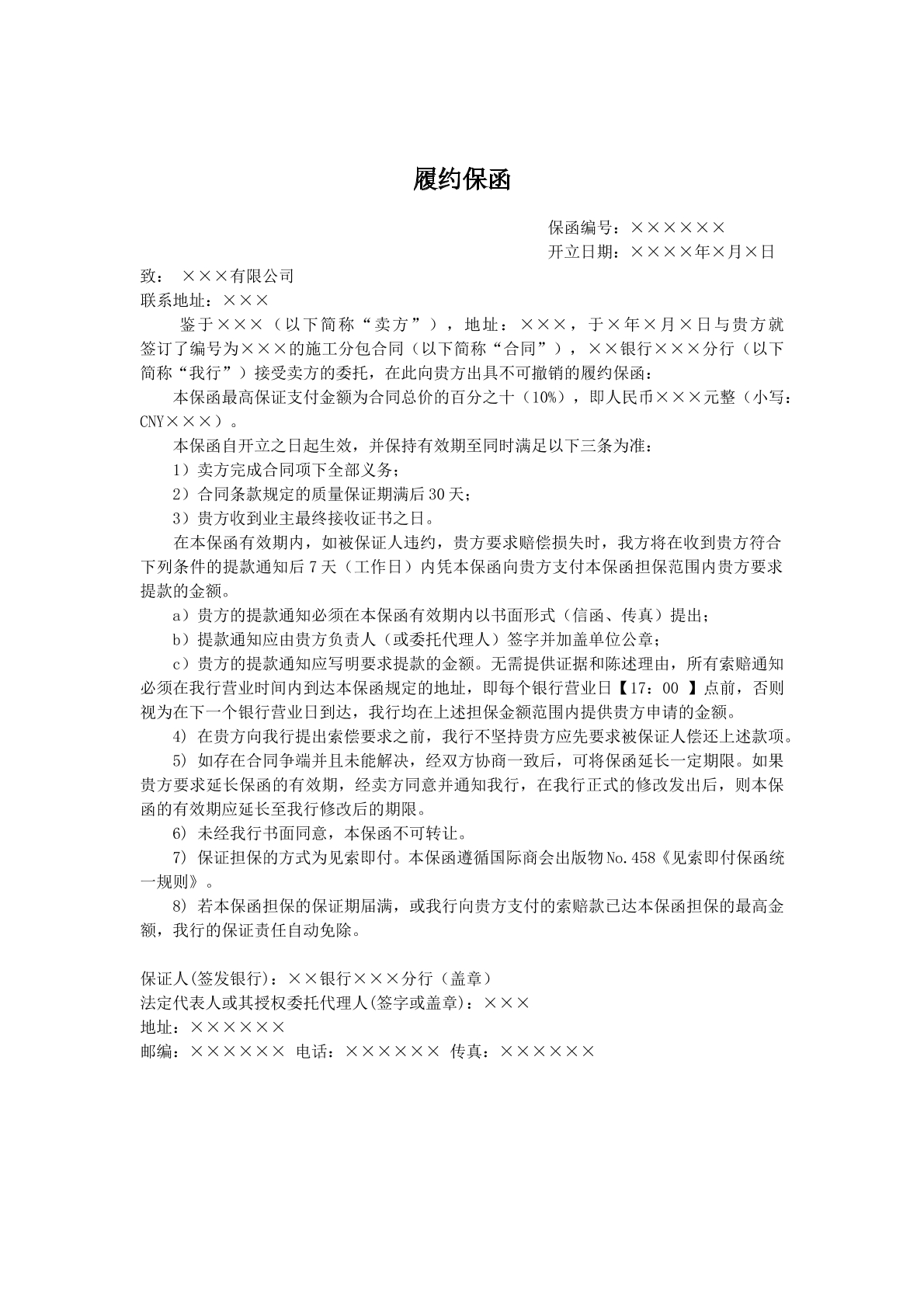 履约保函

保函编号：××××××
开立日期：××××年×月×日

致：×××有限公司
联系地址：×××

鉴于×××（以下简称“卖方”），地址：×××，于×年×月×日与贵方就签订了编号为×××的施工分包合同（以下简称“合同”），××银行×××分行（以下简称“我行”）接受卖方的委托，在此向贵方出具不可撤销的履约保函：

本保函最高保证支付金额为合同总价的百分之十（10%），即人民币×××元整（小写：CNY×××）。

本保函自开立之日起生效，并保持有效期至同时满足以下三条为准：

1）卖方完成合同项下全部义务；

2）合同条款规定的质量保证期满后30天；

3）贵方收到业主最终接收证书之日。

在本保函有效期内，如被保证人违约，贵方要求赔偿损失时，我方将在收到贵方符合下列条件的提款通知后7天（工作日）内凭本保函向贵方支付本保函担保范围内贵方要求提款的金额。

a）贵方的提款通知必须在本保函有效期内以书面形式（信函、传真）提出；

b）提款通知应由贵方负责人（或委托代理人）签字并加盖单位公章；

c）贵方的提款通知应写明要求提款的金额。无需提供证据和陈述理由，所有索赔通知必须在我行营业时间内到达本保函规定的地址，即每个银行营业日【17：00 】点前，否则视为在下一个银行营业日到达，我行均在上述担保金额范围内提供贵方申请的金额。

4）在贵方向我行提出索偿要求之前，我行不坚持贵方应先要求被保证人偿还上述款项。

5）如存在合同争端并且未能解决，经双方协商一致后，可将保函延长一定期限。如果贵方要求延长保函的有效期，经卖方同意并通知我行，在我行正式的修改发出后，则本保函的有效期应延长至我行修改后的期限。

6）未经我行书面同意，本保函不可转让。

7）保证担保的方式为见索即付。本保函遵循国际商会出版物No.458《见索即付保函统一规则》。

8）若本保函担保的保证期届满，或我行向贵方支付的索赔款已达本保函担保的最高金额，我行的保证责任自动免除。

保证人(签发银行)：××银行×××分行（盖章）
法定代表人或其授权委托代理人(签字或盖章)：×××
地址：××××××
邮编：×××××× 电话：×××××× 传真：××××××